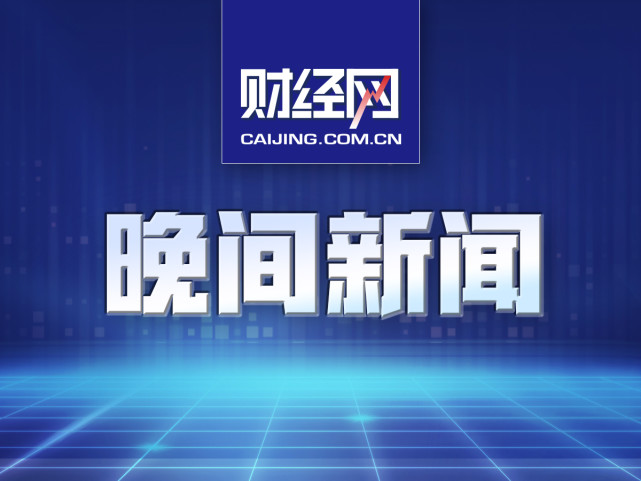 财经网
CAIJING.COM.CN

晚间新闻